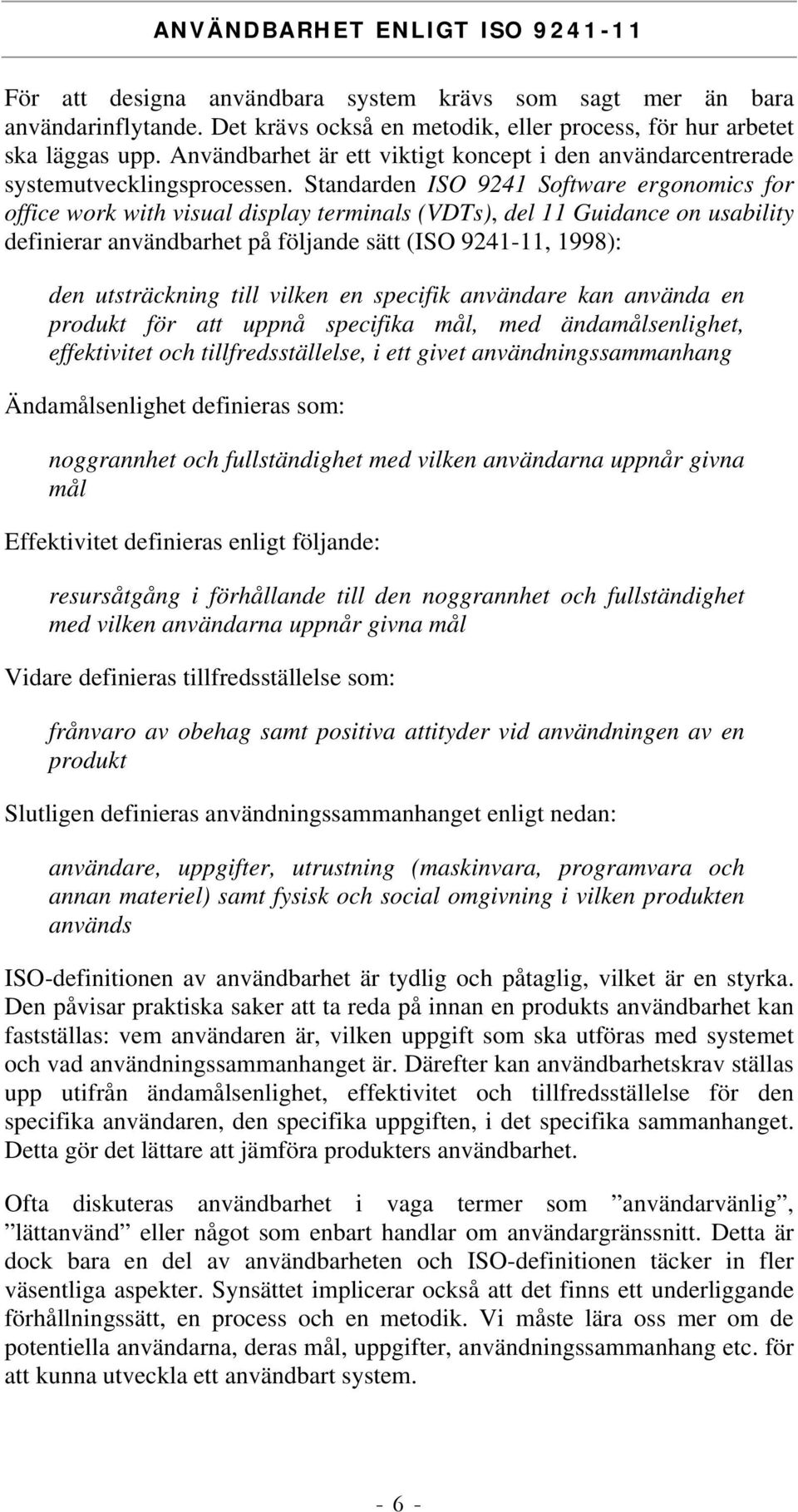 ANVÄNDBARHET ENLIGT ISO 9241-11

För att designa användbara system krävs som sagt mer än bara användarinflytande. Det krävs också en metodik, eller process, för hur arbetet ska läggas upp. Användbarhet är ett viktigt koncept i den användarcentrerade systemutvecklingsprocessen. Standarden ISO 9241 Software ergonomics for office work with visual display terminals (VDTs), del 11 Guidance on usability definierar användbarhet på följande sätt (ISO 9241-11, 1998):

den utsträckning till vilken en specifik användare kan använda en produkt för att uppnå specifika mål, med ändamålsenlighet, effektivitet och tillfredsställelse, i ett givet användningssammanhang

Ändamålsenlighet definieras som:

noggrannhet och fullständighet med vilken användarna uppnår givna mål

Effektivitet definieras enligt följande:

resursåtgång i förhållande till den noggrannhet och fullständighet med vilken användarna uppnår givna mål

Vidare definieras tillfredsställelse som:

frånvaro av obehag samt positiva attityder vid användningen av en produkt

Slutligen definieras användningssammanhanget enligt nedan:

användare, uppgifter, utrustning (maskinvara, programvara och annan materiel) samt fysisk och social omgivning i vilken produkten används

ISO-definitionen av användbarhet är tydlig och påtaglig, vilket är en styrka. Den påvisar praktiska saker att ta reda på innan en produkts användbarhet kan fastställas: vem användaren är, vilken uppgift som ska utföras med systemet och vad användningssammanhanget är. Därefter kan användbarhetskrav ställas upp utifrån ändamålsenlighet, effektivitet och tillfredsställelse för den specifika användaren, den specifika uppgiften, i det specifika sammanhanget. Detta gör det lättare att jämföra produkters användbarhet.

Ofta diskuteras användbarhet i vaga termer som ”användarvänlig”, ”lättanvänd” eller något som enbart handlar om användargränssnitt. Detta är dock bara en del av användbarheten och ISO-definitionen täcker in fler väsentliga aspekter. Synsättet implicerar också att det finns ett underliggande förhållningssätt, en process och en metodik. Vi måste lära oss mer om de potentiella användarna, deras mål, uppgifter, användningssammanhang etc. för att kunna utveckla ett användbart system.

- 6 -